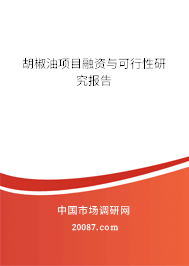 胡椒油项目融资与可行性研究报告

中国市场调研网

20087.com